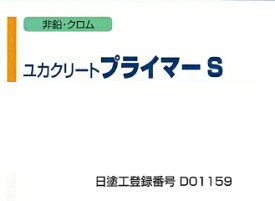 非鉛・クロム

ユカクリートプライマーS

日塗工登録番号 D01159